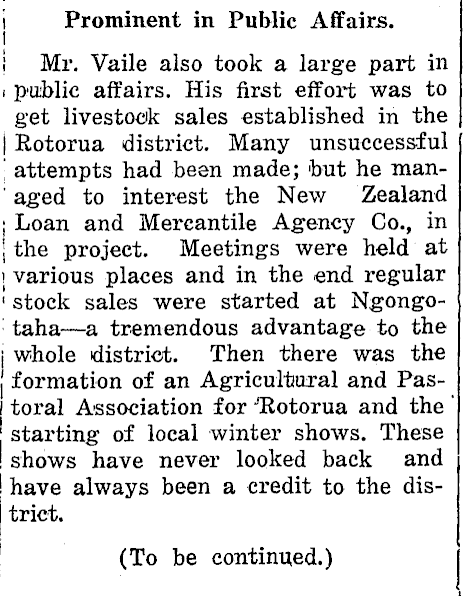 Prominent in Public Affairs.

Mr. Vaile also took a large part in public affairs. His first effort was to get livestock sales established in the Rotorua district. Many unsuccessful attempts had been made; but he managed to interest the New Zealand Loan and Mercantile Agency Co., in the project. Meetings were held at various places and in the end regular stock sales were started at Ngongotaha—a tremendous advantage to the whole district. Then there was the formation of an Agricultural and Pastoral Association for Rotorua and the starting of local winter shows. These shows have never looked back and have always been a credit to the district.

(To be continued.)